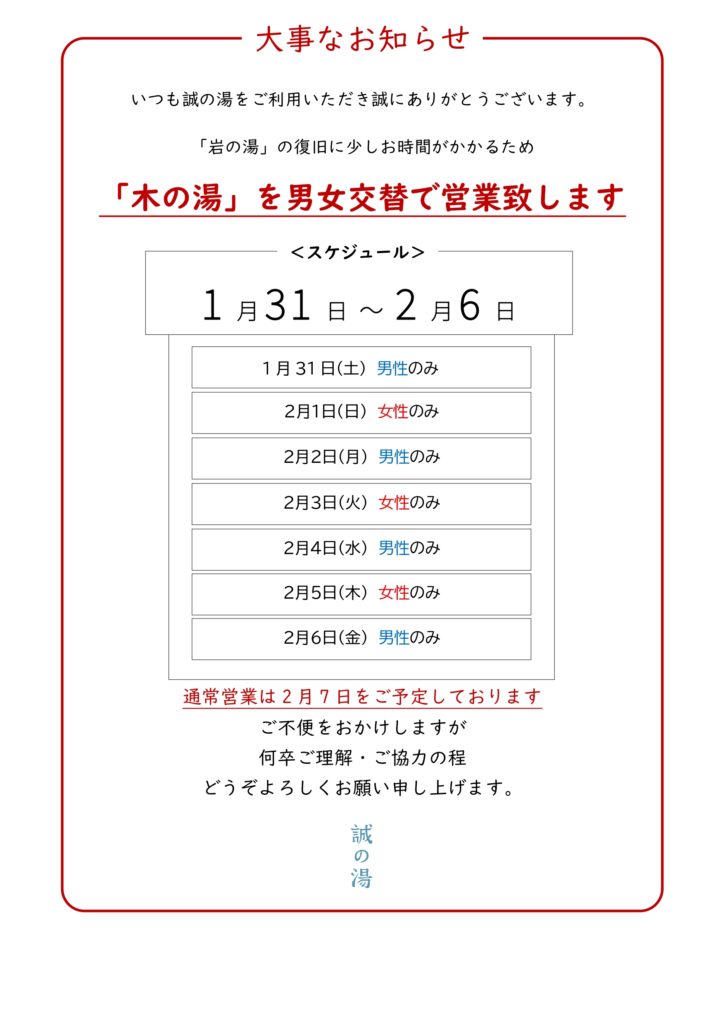 大事なお知らせ

いつも誠の湯をご利用いただき誠にありがとうございます。

「岩の湯」の復旧に少しお時間がかかるため

「木の湯」を男女交替で営業致します

＜スケジュール＞

1月31日～2月6日

1月31日(土) 男性のみ

2月1日(日) 女性のみ

2月2日(月) 男性のみ

2月3日(火) 女性のみ

2月4日(水) 男性のみ

2月5日(木) 女性のみ

2月6日(金) 男性のみ

通常営業は2月7日をご予定しております

ご不便をおかけしますが
何卒ご理解・ご協力の程
どうぞよろしくお願い申し上げます。

誠の湯